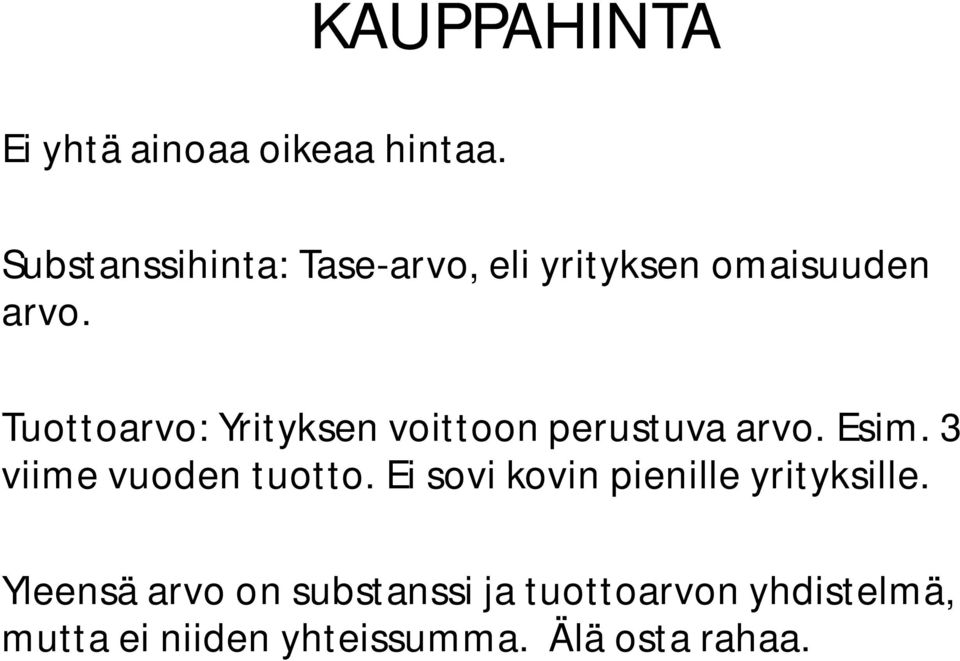 KAUPPAHINTA

Ei yhtä ainoaa oikeaa hintaa.

Substanssihinta: Tase-arvo, eli yrityksen omaisuuden arvo.

Tuottoarvo: Yrityksen voittoon perustuva arvo. Esim. 3 viime vuoden tuotto. Ei sovi kovin pienille yrityksille.

Yleensä arvo on substanssi ja tuottoarvon yhdistelmä, mutta ei niiden yhteissumma. Älä osta rahaa.